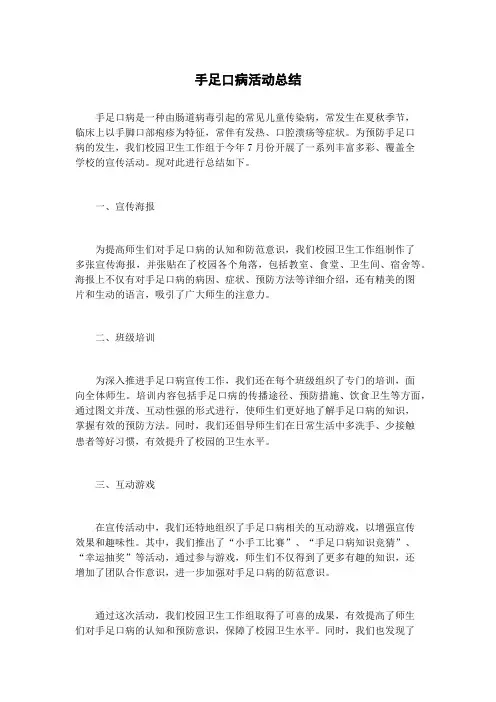 手足口病活动总结

手足口病是一种由肠道病毒引起的常见儿童传染病，常发生在夏秋季节，临床上以手脚口部疱疹为特征，常伴有发热、口腔溃疡等症状。为预防手足口病的发生，我们校园卫生工作组于今年 7 月份开展了一系列丰富多彩、覆盖全学校的宣传活动。现对此进行总结如下。

一、宣传海报

为提高师生们对手足口病的认知和防范意识，我们校园卫生工作组制作了多张宣传海报，并张贴在了校园各个角落，包括教室、食堂、卫生间、宿舍等。海报上不仅有对手足口病的病因、症状、预防方法等详细介绍，还有精美的图片和生动的语言，吸引了广大师生的注意力。

二、班级培训

为深入推进手足口病宣传工作，我们还在每个班级组织了专门的培训，面向全体师生。培训内容包括手足口病的传播途径、预防措施、饮食卫生等方面，通过图文并茂、互动性强的形式进行，使师生们更好地了解手足口病的知识，掌握有效的预防方法。同时，我们还倡导师生们在日常生活中多洗手、少接触患者等好习惯，有效提升了校园的卫生水平。

三、互动游戏

在宣传活动中，我们还特地组织了手足口病相关的互动游戏，以增强宣传效果和趣味性。其中，我们推出了“小手工比赛”、“手足口病知识竞猜”、“幸运抽奖”等活动，通过参与游戏，师生们不仅得到了更多有趣的知识，还增加了团队合作意识，进一步加强对手足口病的防范意识。

通过这次活动，我们校园卫生工作组取得了可喜的成果，有效提高了师生们对手足口病的认知和预防意识，保障了校园卫生水平。同时，我们也发现了